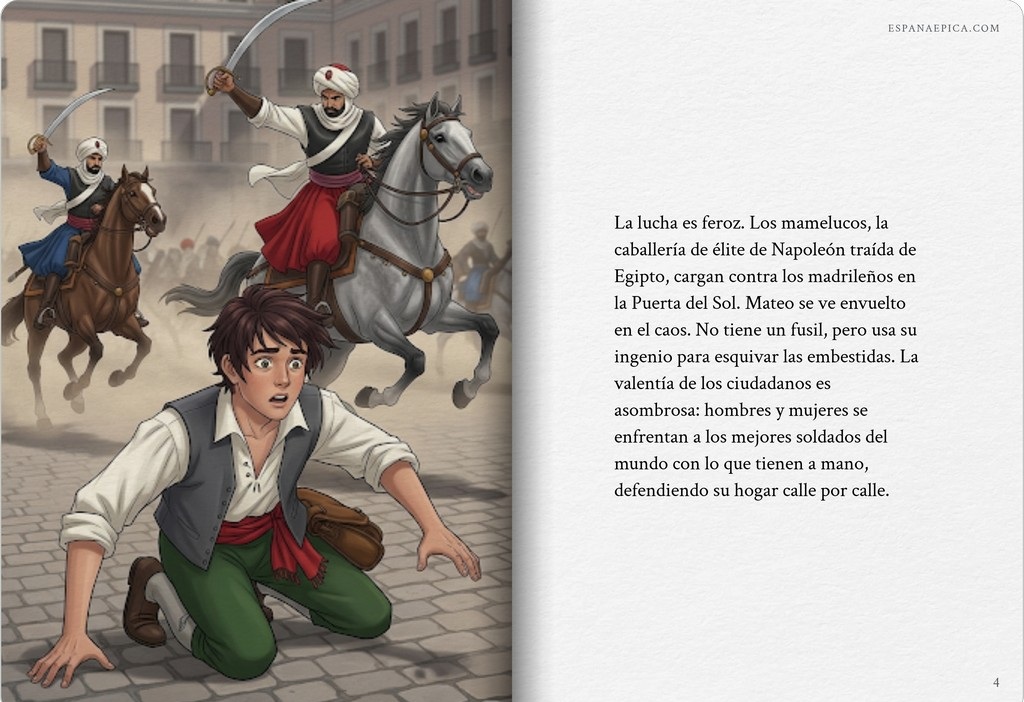 ESPANAEPICA.COM

La lucha es feroz. Los mamelucos, la caballería de élite de Napoleón traída de Egipto, cargan contra los madrileños en la Puerta del Sol. Mateo se ve envuelto en el caos. No tiene un fusil, pero usa su ingenio para esquivar las embestidas. La valentía de los ciudadanos es asombrosa: hombres y mujeres se enfrentan a los mejores soldados del mundo con lo que tienen a mano, defendiendo su hogar calle por calle.

4